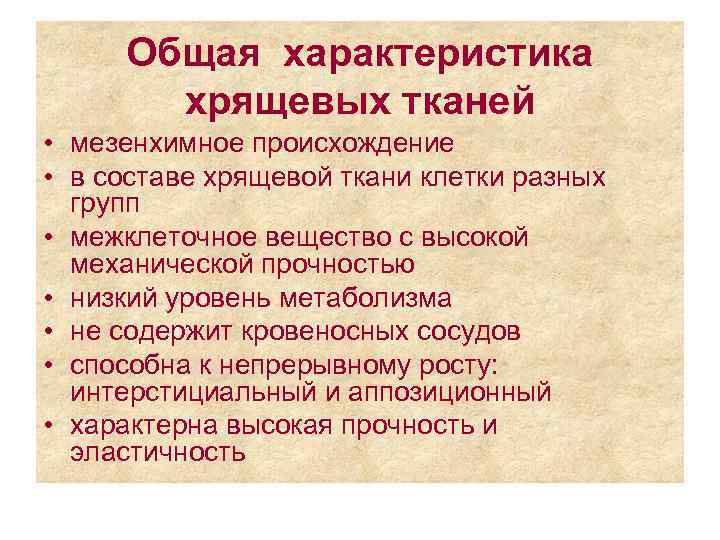 Общая характеристика хрящевых тканей

• мезенхимное происхождение
• в составе хрящевой ткани клетки разных групп
• межклеточное вещество с высокой механической прочностью
• низкий уровень метаболизма
• не содержит кровеносных сосудов
• способна к непрерывному росту: интерстициальный и аппозиционный
• характерна высокая прочность и эластичность